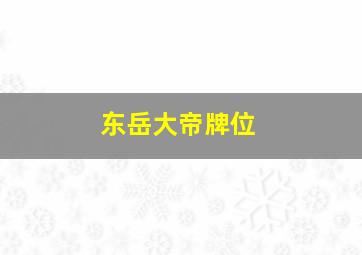 东岳大帝牌位